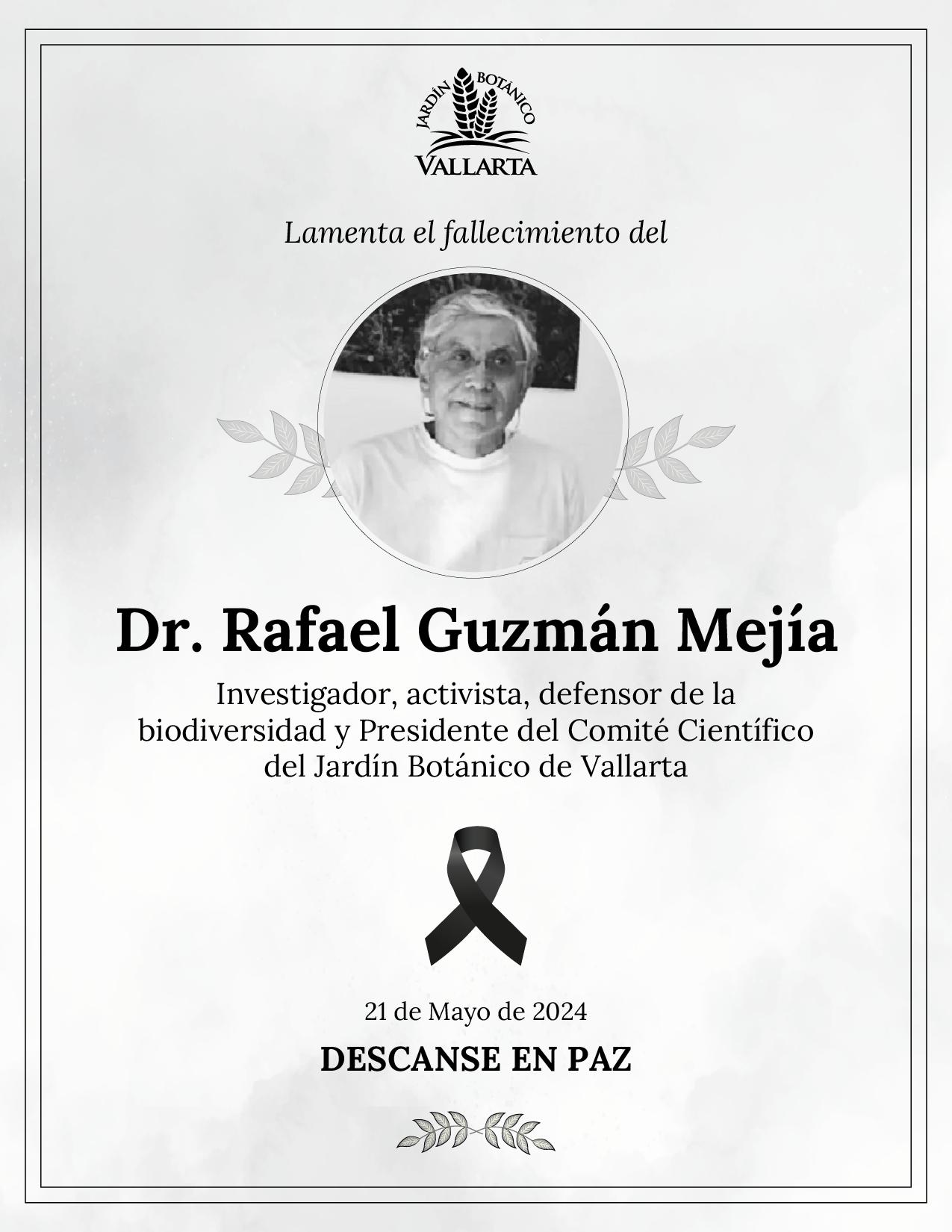 JARDÍN BOTÁNICO
VALLARTA

Lamenta el fallecimiento del

Dr. Rafael Guzmán Mejía

Investigador, activista, defensor de la biodiversidad y Presidente del Comité Científico del Jardín Botánico de Vallarta

21 de Mayo de 2024

DESCANSE EN PAZ